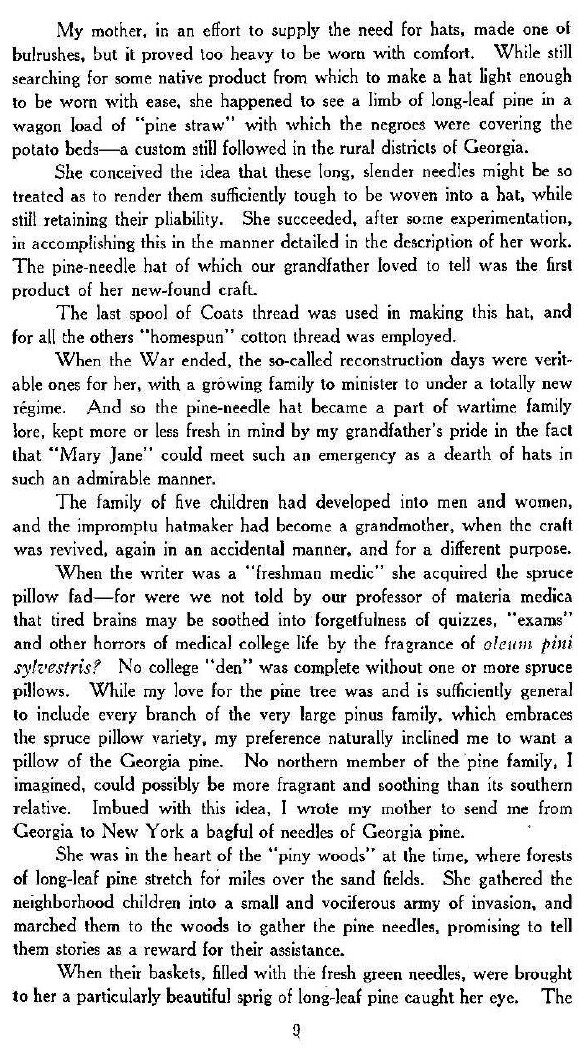 My mother, in an effort to supply the need for hats, made one of bulrushes, but it proved too heavy to be worn with comfort. While still searching for some native product from which to make a hat light enough to be worn with ease, she happened to see a limb of long-leaf pine in a wagon load of "pine straw" with which the negroes were covering the potato beds—a custom still followed in the rural districts of Georgia.

She conceived the idea that these long, slender needles might be so treated as to render them sufficiently tough to be woven into a hat, while still retaining their pliability. She succeeded, after some experimentation, in accomplishing this in the manner detailed in the description of her work. The pine-needle hat of which our grandfather loved to tell was the first product of her new-found craft.

The last spool of Coats thread was used in making this hat, and for all the others "homespun" cotton thread was employed.

When the War ended, the so-called reconstruction days were veritable ones for her, with a growing family to minister to under a totally new régime. And so the pine-needle hat became a part of wartime family lore, kept more or less fresh in mind by my grandfather's pride in the fact that "Mary Jane" could meet such an emergency as a dearth of hats in such an admirable manner.

The family of five children had developed into men and women, and the impromptu hatmaker had become a grandmother, when the craft was revived, again in an accidental manner, and for a different purpose.

When the writer was a "freshman medic" she acquired the spruce pillow fad—for were we not told by our professor of materia medica that tired brains may be soothed into forgetfulness of quizzes, "exams" and other horrors of medical college life by the fragrance of oleum pini sylvestris? No college "den" was complete without one or more spruce pillows. While my love for the pine tree was and is sufficiently general to include every branch of the very large pinus family, which embraces the spruce pillow variety, my preference naturally inclined me to want a pillow of the Georgia pine. No northern member of the pine family, I imagined, could possibly be more fragrant and soothing than its southern relative. Imbued with this idea, I wrote my mother to send me from Georgia to New York a bagful of needles of Georgia pine.

She was in the heart of the "piny woods" at the time, where forests of long-leaf pine stretch for miles over the sand fields. She gathered the neighborhood children into a small and vociferous army of invasion, and marched them to the woods to gather the pine needles, promising to tell them stories as a reward for their assistance.

When their baskets, filled with the fresh green needles, were brought to her a particularly beautiful sprig of long-leaf pine caught her eye. The

9